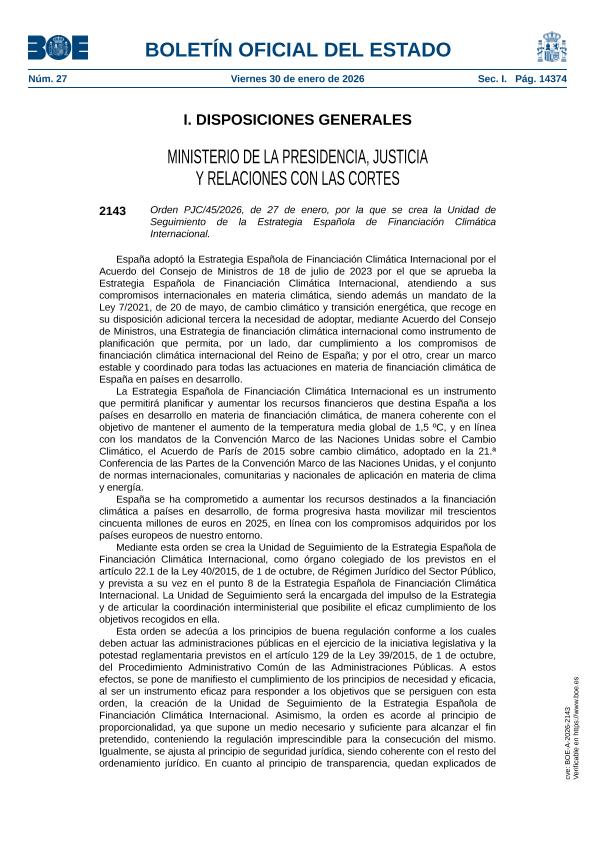 BOE

BOLETÍN OFICIAL DEL ESTADO

Núm. 27 Viernes 30 de enero de 2026 Sec. I. Pág. 14374

I. DISPOSICIONES GENERALES

MINISTERIO DE LA PRESIDENCIA, JUSTICIA Y RELACIONES CON LAS CORTES

2143 Orden PJC/45/2026, de 27 de enero, por la que se crea la Unidad de Seguimiento de la Estrategia Española de Financiación Climática Internacional.

España adoptó la Estrategia Española de Financiación Climática Internacional por el Acuerdo del Consejo de Ministros de 18 de julio de 2023 por el que se aprueba la Estrategia Española de Financiación Climática Internacional, atendiendo a sus compromisos internacionales en materia climática, siendo además un mandato de la Ley 7/2021, de 20 de mayo, de cambio climático y transición energética, que recoge en su disposición adicional tercera la necesidad de adoptar, mediante Acuerdo del Consejo de Ministros, una Estrategia de financiación climática internacional como instrumento de planificación que permita, por un lado, dar cumplimiento a los compromisos de financiación climática internacional del Reino de España; y por el otro, crear un marco estable y coordinado para todas las actuaciones en materia de financiación climática de España en países en desarrollo.

La Estrategia Española de Financiación Climática Internacional es un instrumento que permitirá planificar y aumentar los recursos financieros que destina España a los países en desarrollo en materia de financiación climática, de manera coherente con el objetivo de mantener el aumento de la temperatura media global de 1,5 ºC, y en línea con los mandatos de la Convención Marco de las Naciones Unidas sobre el Cambio Climático, el Acuerdo de París de 2015 sobre cambio climático, adoptado en la 21.ª Conferencia de las Partes de la Convención Marco de las Naciones Unidas, y el conjunto de normas internacionales, comunitarias y nacionales de aplicación en materia de clima y energía.

España se ha comprometido a aumentar los recursos destinados a la financiación climática a países en desarrollo, de forma progresiva hasta movilizar mil trescientos cincuenta millones de euros en 2025, en línea con los compromisos adquiridos por los países europeos de nuestro entorno.

Mediante esta orden se crea la Unidad de Seguimiento de la Estrategia Española de Financiación Climática Internacional, como órgano colegiado de los previstos en el artículo 22.1 de la Ley 40/2015, de 1 de octubre, de Régimen Jurídico del Sector Público, y prevista a su vez en el punto 8 de la Estrategia Española de Financiación Climática Internacional. La Unidad de Seguimiento será la encargada del impulso de la Estrategia y de articular la coordinación interministerial que posibilite el eficaz cumplimiento de los objetivos recogidos en ella.

Esta orden se adecúa a los principios de buena regulación conforme a los cuales deben actuar las administraciones públicas en el ejercicio de la iniciativa legislativa y la potestad reglamentaria previstos en el artículo 129 de la Ley 39/2015, de 1 de octubre, del Procedimiento Administrativo Común de las Administraciones Públicas. A estos efectos, se pone de manifiesto el cumplimiento de los principios de necesidad y eficacia, al ser un instrumento eficaz para responder a los objetivos que se persiguen con esta orden, la creación de la Unidad de Seguimiento de la Estrategia Española de Financiación Climática Internacional. Asimismo, la orden es acorde al principio de proporcionalidad, ya que supone un medio necesario y suficiente para alcanzar el fin pretendido, conteniendo la regulación imprescindible para la consecución del mismo. Igualmente, se ajusta al principio de seguridad jurídica, siendo coherente con el resto del ordenamiento jurídico. En cuanto al principio de transparencia, quedan explicados de

cve: BOE-A-2026-2143
Verificable en https://www.boe.es